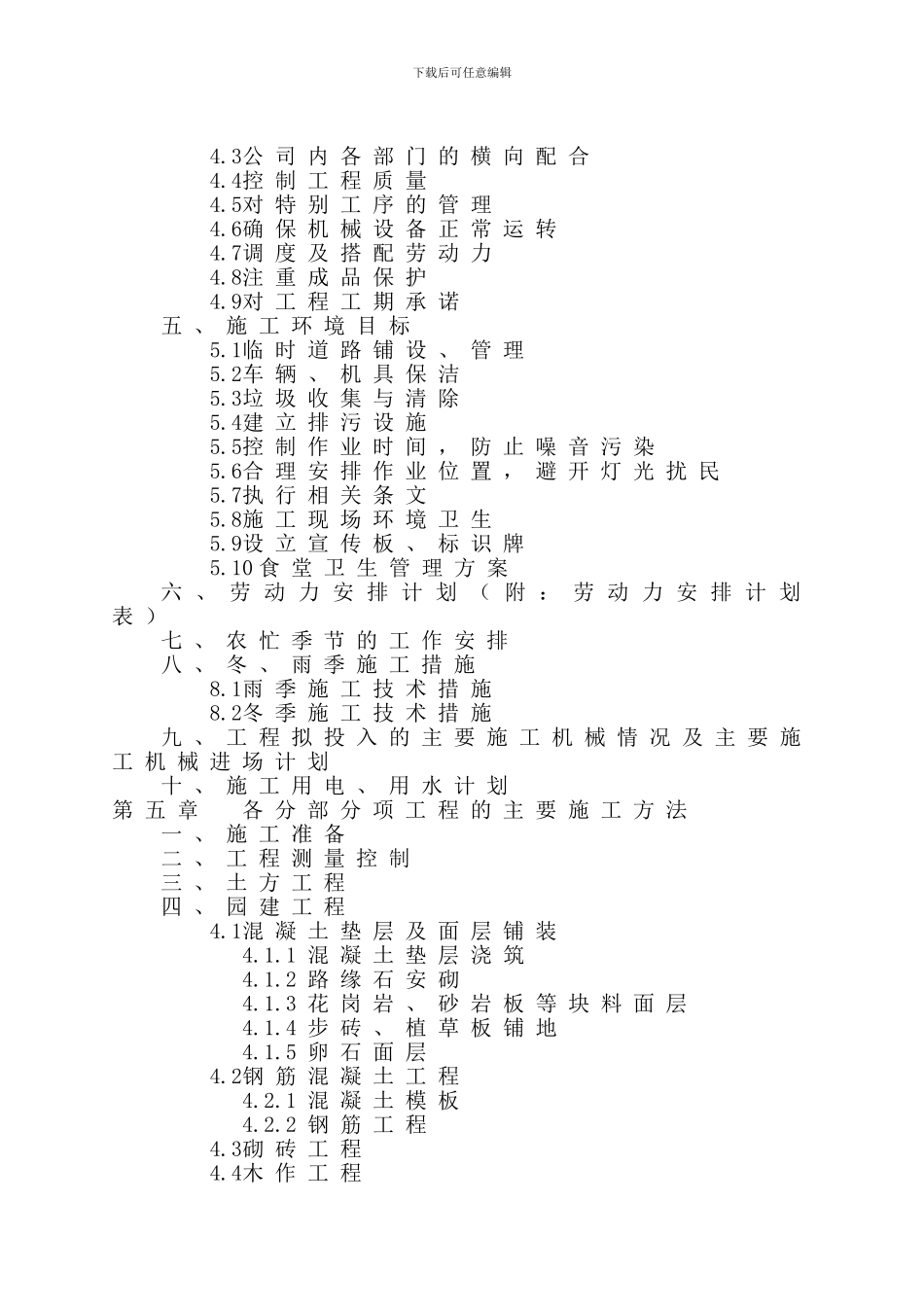 下载后可任意编辑

4.3公司内各部门的横向配合
4.4控制工程质量
4.5对特别工序的管理
4.6确保机械设备正常运转
4.7调度及搭配劳动力
4.8注重成品保护
4.9对工程工期承诺
五、施工环境目标
5.1临时道路铺设、管理
5.2车辆、机具保洁
5.3垃圾收集与清除
5.4建立排污设施
5.5控制作业时间，防止噪音污染
5.6合理安排作业位置，避开灯光扰民
5.7执行相关条文
5.8施工现场环境卫生
5.9设立宣传板、标识牌
5.10食堂卫生管理方案
六、劳动力安排计划（附：劳动力安排计划表）
七、农忙季节的工作安排
八、冬、雨季施工措施
8.1雨季施工技术措施
8.2冬季施工技术措施
九、工程拟投入的主要施工机械情况及主要施工机械进场计划
十、施工用电、用水计划
第五章　各分部分项工程的主要施工方法
一、施工准备
二、工程测量控制
三、土方工程
四、园建工程
4.1混凝土垫层及面层铺装
4.1.1混凝土垫层浇筑
4.1.2路缘石安砌
4.1.3花岗岩、砂岩板等块料面层
4.1.4步砖、植草板铺地
4.1.5卵石面层
4.2钢筋混凝土工程
4.2.1混凝土模板
4.2.2钢筋工程
4.3砌砖工程
4.4木作工程